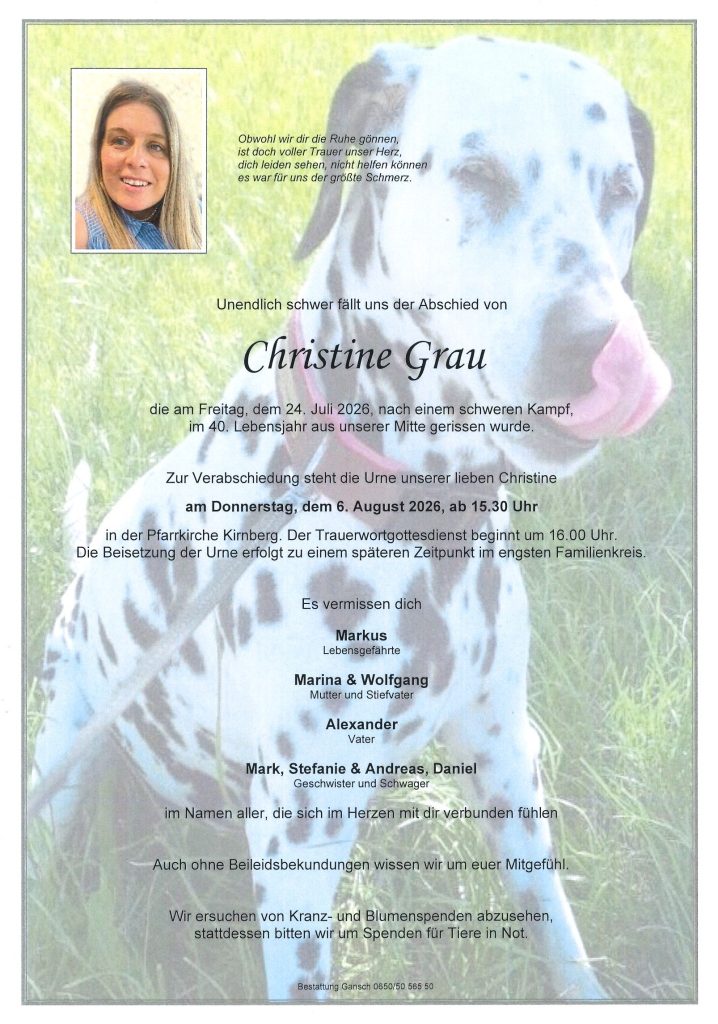 Obwohl wir dir die Ruhe gönnen,
ist doch voller Trauer unser Herz,
dich leiden sehen, nicht helfen können
es war für uns der größte Schmerz.

Unendlich schwer fällt uns der Abschied von

Christine Grau

die am Freitag, dem 24. Juli 2026, nach einem schweren Kampf, im 40. Lebensjahr aus unserer Mitte gerissen wurde.

Zur Verabschiedung steht die Urne unserer lieben Christine

am Donnerstag, dem 6. August 2026, ab 15.30 Uhr

in der Pfarrkirche Kirnberg. Der Trauerwortgottesdienst beginnt um 16.00 Uhr. Die Beisetzung der Urne erfolgt zu einem späteren Zeitpunkt im engsten Familienkreis.

Es vermissen dich

Markus
Lebensgefährte

Marina & Wolfgang
Mutter und Stiefvater

Alexander
Vater

Mark, Stefanie & Andreas, Daniel
Geschwister und Schwager

im Namen aller, die sich im Herzen mit dir verbunden fühlen

Auch ohne Beileidsbekundungen wissen wir um euer Mitgefühl.

Wir ersuchen von Kranz- und Blumenspenden abzusehen, stattdessen bitten wir um Spenden für Tiere in Not.

Bestattung Gansch 0650/50 565 50